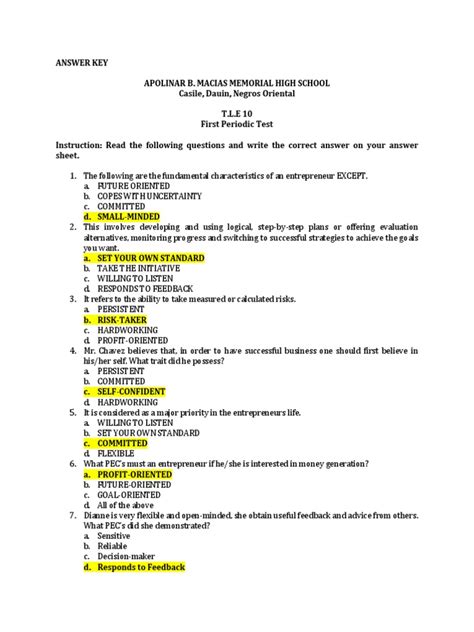 ANSWER KEY

APOLINAR B. MACIAS MEMORIAL HIGH SCHOOL
Casile, Dauin, Negros Oriental

T.L.E 10
First Periodic Test

Instruction: Read the following questions and write the correct answer on your answer sheet.

1. The following are the fundamental characteristics of an entrepreneur EXCEPT.
a. FUTURE ORIENTED
b. COPES WITH UNCERTAINTY
c. COMMITTED
d. SMALL-MINDED
2. This involves developing and using logical, step-by-step plans or offering evaluation alternatives, monitoring progress and switching to successful strategies to achieve the goals you want.
a. SET YOUR OWN STANDARD
b. TAKE THE INITIATIVE
c. WILLING TO LISTEN
d. RESPONDS TO FEEDBACK
3. It refers to the ability to take measured or calculated risks.
a. PERSISTENT
b. RISK-TAKER
c. HARDWORKING
d. PROFIT-ORIENTED
4. Mr. Chavez believes that, in order to have successful business one should first believe in his/her self. What trait did he possess?
a. PERSISTENT
b. COMMITTED
c. SELF-CONFIDENT
d. HARDWORKING
5. It is considered as a major priority in the entrepreneurs life.
a. WILLING TO LISTEN
b. SET YOUR OWN STANDARD
c. COMMITTED
d. FLEXIBLE
6. What PEC's must an entrepreneur if he/she is interested in money generation?
a. PROFIT-ORIENTED
b. FUTURE-ORIENTED
c. GOAL-ORIENTED
d. All of the above
7. Dianne is very flexible and open-minded, she obtain useful feedback and advice from others. What PEC's did she demonstrated?
a. Sensitive
b. Reliable
c. Decision-maker
d. Responds to Feedback